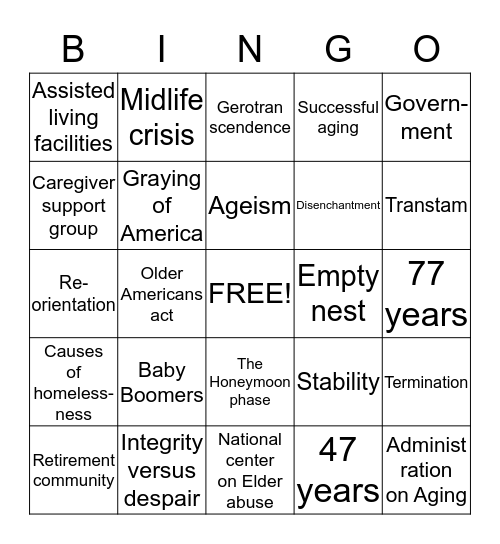 | B | I | N | G | O |
|---|---|---|---|---|
| Assisted living facilities | Midlife crisis | Gerotran scendence | Successful aging | Government |
| Caregiver support group | Graying of America | Ageism | Disenchantment | Transtam |
| Re-orientation | Older Americans act | FREE! | Empty nest | 77 years |
| Causes of homelessness | Baby Boomers | The Honeymoon phase | Stability | Termination |
| Retirement community | Integrity versus despair | National center on Elder abuse | 47 years | Administ ration on Aging |